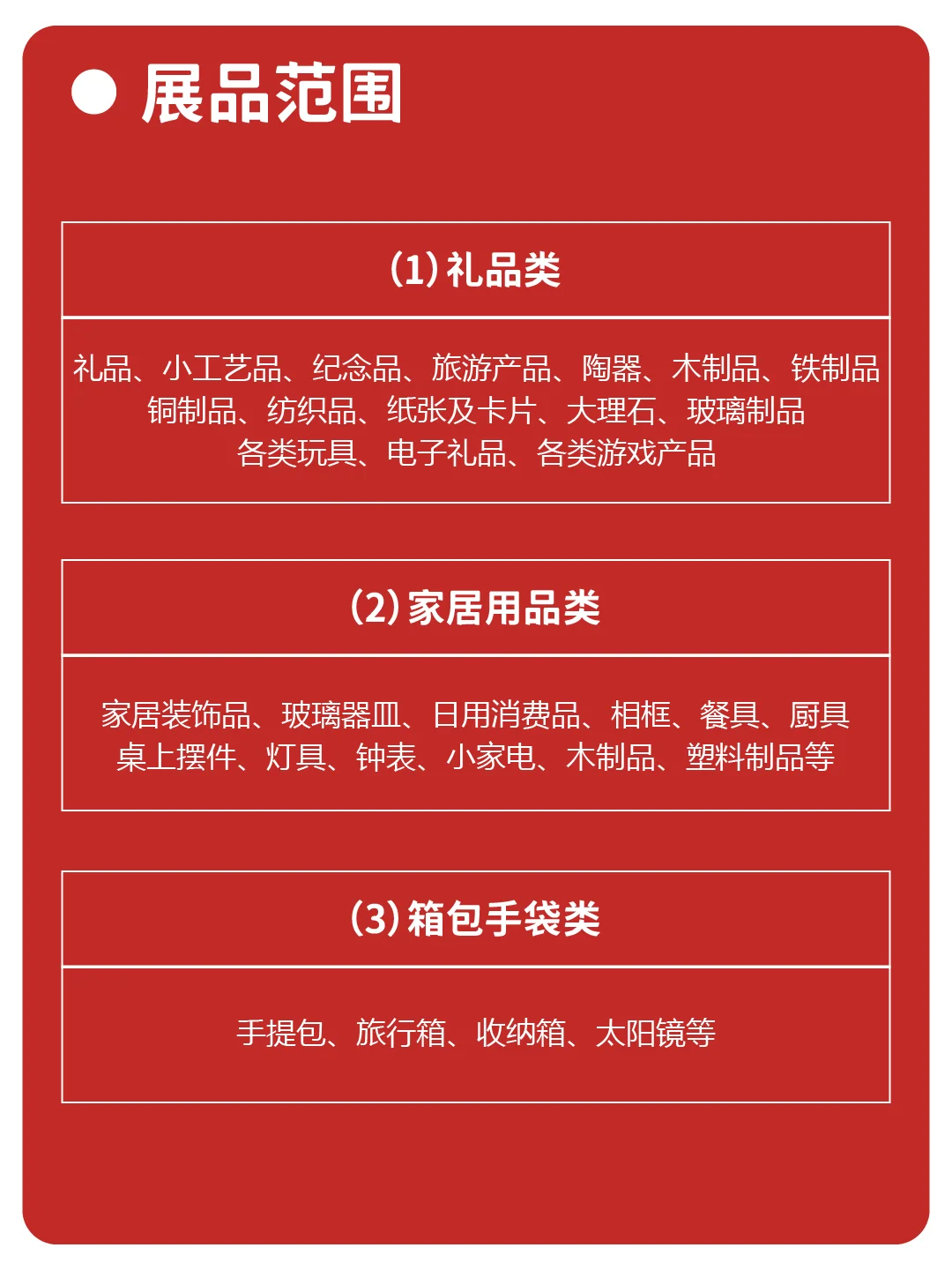 展品范围

(1) 礼品类

礼品、小工艺品、纪念品、旅游产品、陶器、木制品、铁制品
铜制品、纺织品、纸张及卡片、大理石、玻璃制品
各类玩具、电子礼品、各类游戏产品

(2) 家居用品类

家居装饰品、玻璃器皿、日用消费品、相框、餐具、厨具
桌上摆件、灯具、钟表、小家电、木制品、塑料制品等

(3) 箱包手袋类

手提包、旅行箱、收纳箱、太阳镜等